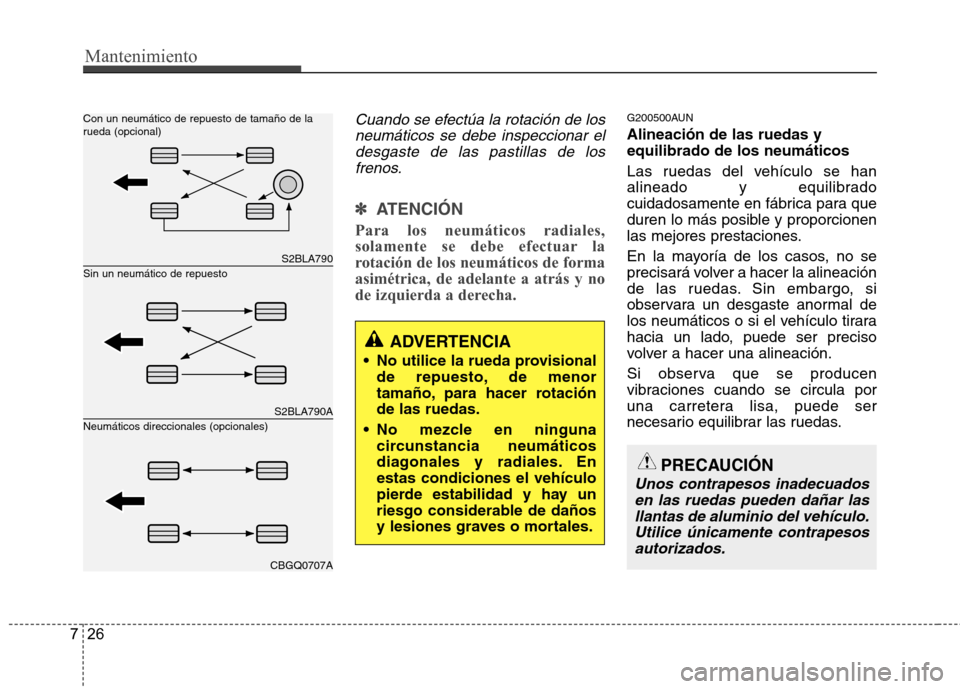 Mantenimiento

Con un neumático de repuesto de tamaño de la rueda (opcional)

S2BLA790

Sin un neumático de repuesto

S2BLA790A

Neumáticos direccionales (opcionales)

CBGQ0707A

Cuando se efectúa la rotación de los neumáticos se debe inspeccionar el desgaste de las pastillas de los frenos.

✽ ATENCIÓN

Para los neumáticos radiales, solamente se debe efectuar la rotación de los neumáticos de forma asimétrica, de adelante a atrás y no de izquierda a derecha.

ADVERTENCIA

• No utilice la rueda provisional de repuesto, de menor tamaño, para hacer rotación de las ruedas.

• No mezcle en ninguna circunstancia neumáticos diagonales y radiales. En estas condiciones el vehículo pierde estabilidad y hay un riesgo considerable de daños y lesiones graves o mortales.

G200500AUN

Alineación de las ruedas y equilibrado de los neumáticos

Las ruedas del vehículo se han alineado y equilibrado cuidadosamente en fábrica para que duren lo más posible y proporcionen las mejores prestaciones.

En la mayoría de los casos, no se precisará volver a hacer la alineación de las ruedas. Sin embargo, si observara un desgaste anormal de los neumáticos o si el vehículo tirara hacia un lado, puede ser preciso volver a hacer una alineación.

Si observa que se producen vibraciones cuando se circula por una carretera lisa, puede ser necesario equilibrar las ruedas.

PRECAUCIÓN

Unos contrapesos inadecuados en las ruedas pueden dañar las llantas de aluminio del vehículo. Utilice únicamente contrapesos autorizados.

7 26

carmanualsonline.info